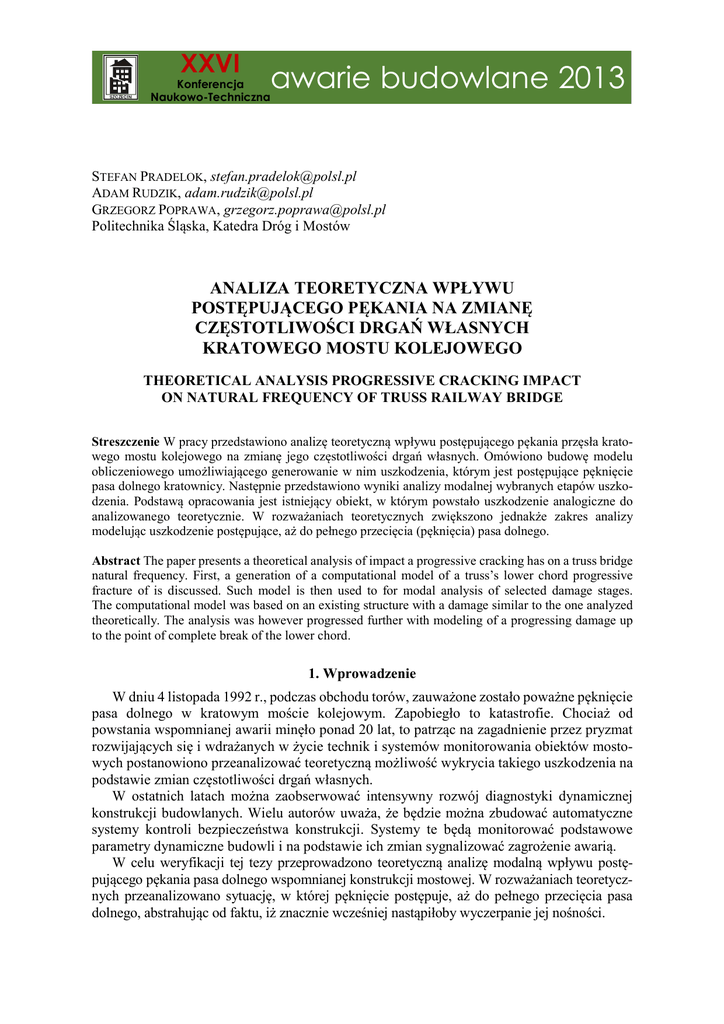 XXVI
Konferencja
Naukowo-Techniczna
awarie budowlane 2013

STEFAN PRADELOK, stefan.pradelok@polsl.pl
ADAM RUDZIK, adam.rudzik@polsl.pl
GRZEGORZ POPRAWA, grzegorz.poprawa@polsl.pl
Politechnika Śląska, Katedra Dróg i Mostów

ANALIZA TEORETYCZNA WPŁYWU POSTĘPUJĄCEGO PĘKANIA NA ZMIANĘ CZĘSTOTLIWOŚCI DRGAŃ WŁASNYCH KRATOWEGO MOSTU KOLEJOWEGO

THEORETICAL ANALYSIS PROGRESSIVE CRACKING IMPACT ON NATURAL FREQUENCY OF TRUSS RAILWAY BRIDGE

Streszczenie W pracy przedstawiono analizę teoretyczną wpływu postępującego pękania przęsła kratowego mostu kolejowego na zmianę jego częstotliwości drgań własnych. Omówiono budowę modelu obliczeniowego umożliwiającego generowanie w nim uszkodzenia, którym jest postępujące pęknięcie pasa dolnego kratownicy. Następnie przedstawiono wyniki analizy modalnej wybranych etapów uszkodzenia. Podstawą opracowania jest istniejący obiekt, w którym powstało uszkodzenie analogiczne do analizowanego teoretycznie. W rozważaniach teoretycznych zwiększono jednakże zakres analizy modelując uszkodzenie postępujące, aż do pełnego przecięcia (pęknięcia) pasa dolnego.

Abstract The paper presents a theoretical analysis of impact a progressive cracking has on a truss bridge natural frequency. First, a generation of a computational model of a truss's lower chord progressive fracture of is discussed. Such model is then used to for modal analysis of selected damage stages. The computational model was based on an existing structure with a damage similar to the one analyzed theoretically. The analysis was however progressed further with modeling of a progressing damage up to the point of complete break of the lower chord.

1. Wprowadzenie

W dniu 4 listopada 1992 r., podczas obchodu torów, zauważone zostało poważne pęknięcie pasa dolnego w kratowym moście kolejowym. Zapobiegło to katastrofie. Chociaż od powstania wspomnianej awarii minęło ponad 20 lat, to patrząc na zagadnienie przez pryzmat rozwijających się i wdrażanych w życie technik i systemów monitorowania obiektów mostowych postanowiono przeanalizować teoretyczną możliwość wykrycia takiego uszkodzenia na podstawie zmian częstotliwości drgań własnych.

W ostatnich latach można zaobserwować intensywny rozwój diagnostyki dynamicznej konstrukcji budowlanych. Wielu autorów uważa, że będzie można zbudować automatyczne systemy kontroli bezpieczeństwa konstrukcji. Systemy te będą monitorować podstawowe parametry dynamiczne budowli i na podstawie ich zmian sygnalizować zagrożenie awarią.

W celu weryfikacji tej tezy przeprowadzono teoretyczną analizę modalną wpływu postępującego pękania pasa dolnego wspomnianej konstrukcji mostowej. W rozważaniach teoretycznych przeanalizowano sytuację, w której pęknięcie postępuje, aż do pełnego przecięcia pasa dolnego, abstrahując od faktu, iż znacznie wcześniej nastąpiłoby wyczerpanie jej nośności.